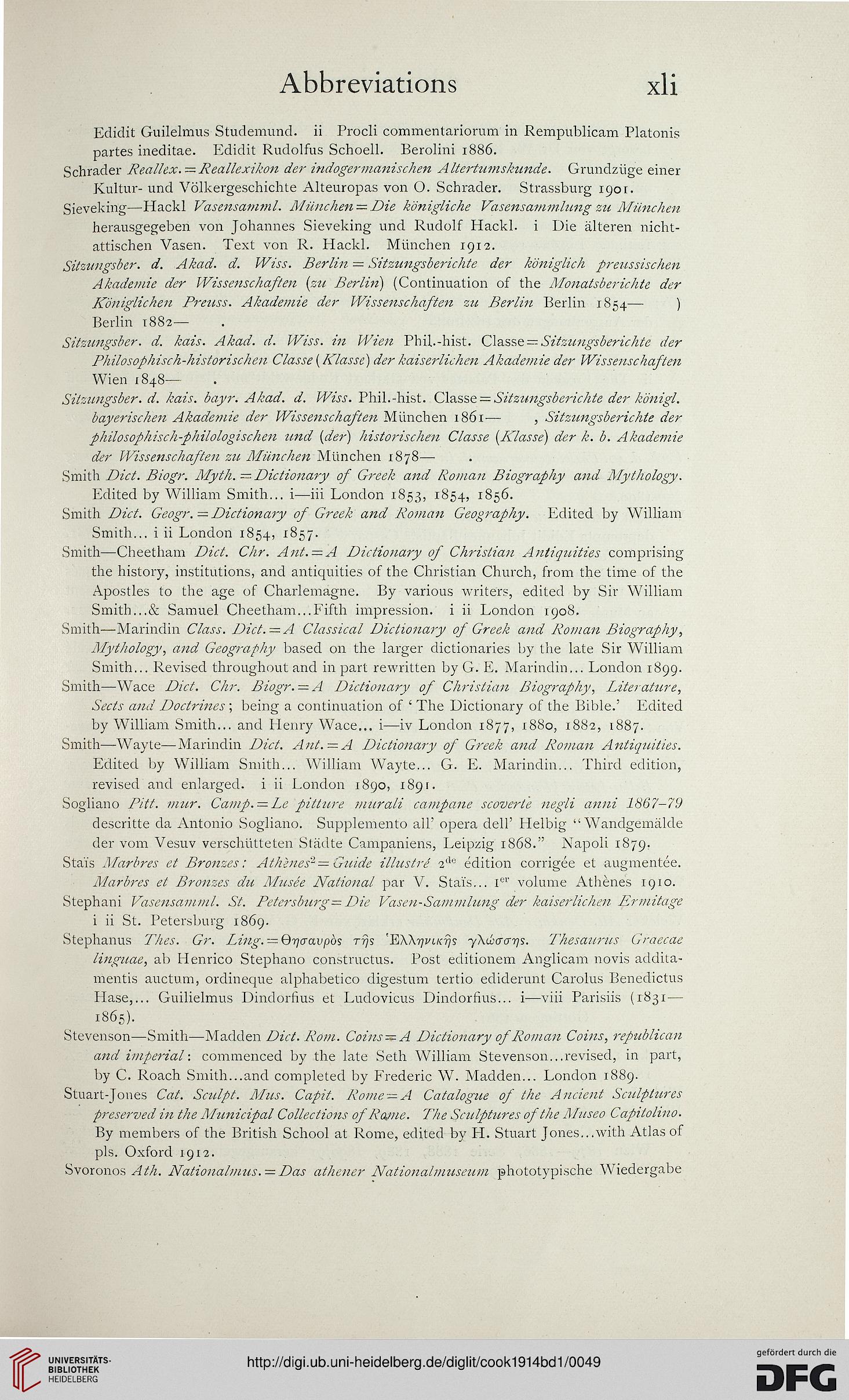 Abbreviations xli

Edidit Guilelmus Studemund. ii Procli commentariorum in Rempublicam Platonis partes ineditae. Edidit Rudolfus Schoell. Berolini 1886.

Schrader Reallex. = Reallexikon der indogermanischen Altertumskunde. Grundzüge einer Kultur- und Völkergeschichte Alteuropas von O. Schrader. Strassburg 1901.

Sieveking—Hackl Vasensamml. München = Die königliche Vasensammlung zu München herausgegeben von Johannes Sieveking und Rudolf Hackl. i Die älteren nichtattischen Vasen. Text von R. Hackl. München 1912.

Sitzungsber. d. Akad. d. Wiss. Berlin = Sitzungsberichte der königlich preussischen Akademie der Wissenschaften (zu Berlin) (Continuation of the Monatsberichte der Königlichen Preuss. Akademie der Wissenschaften zu Berlin Berlin 1854— ) Berlin 1882— .

Sitzungsber. d. kais. Akad. d. Wiss. in Wien Phil.-hist. Classe = Sitzungsberichte der Philosophisch-historischen Classe (Klasse) der kaiserlichen Akademie der Wissenschaften Wien 1848— .

Sitzungsber. d. kais. bayr. Akad. d. Wiss. Phil.-hist. Classe = Sitzungsberichte der königl. bayerischen Akademie der Wissenschaften München 1861— , Sitzungsberichte der philosophisch-philologischen und (der) historischen Classe (Klasse) der k. b. Akademie der Wissenschaften zu München München 1878— .

Smith Dict. Biogr. Myth. = Dictionary of Greek and Roman Biography and Mythology. Edited by William Smith... i—iii London 1853, 1854, 1856.

Smith Dict. Geogr. = Dictionary of Greek and Roman Geography. Edited by William Smith... i ii London 1854, 1857.

Smith—Cheetham Dict. Chr. Ant. = A Dictionary of Christian Antiquities comprising the history, institutions, and antiquities of the Christian Church, from the time of the Apostles to the age of Charlemagne. By various writers, edited by Sir William Smith...& Samuel Cheetham...Fifth impression. i ii London 1908.

Smith—Marindin Class. Dict. = A Classical Dictionary of Greek and Roman Biography, Mythology, and Geography based on the larger dictionaries by the late Sir William Smith... Revised throughout and in part rewritten by G. E. Marindin... London 1899.

Smith—Wace Dict. Chr. Biogr. = A Dictionary of Christian Biography, Literature, Sects and Doctrines; being a continuation of 'The Dictionary of the Bible.' Edited by William Smith... and Henry Wace... i—iv London 1877, 1880, 1882, 1887.

Smith—Wayte—Marindin Dict. Ant. = A Dictionary of Greek and Roman Antiquities. Edited by William Smith... William Wayte... G. E. Marindin... Third edition, revised and enlarged. i ii London 1890, 1891.

Sogliano Pitt. mur. Camp. = Le pitture murali campane scoverte negli anni 1867–79 descritte da Antonio Sogliano. Supplemento all' opera dell' Helbig "Wandgemälde der vom Vesuv verschütteten Städte Campaniens, Leipzig 1868." Napoli 1879.

Staïs Marbres et Bronzes: Athènes$^2$ = Guide illustré 2$^{de}$ édition corrigée et augmentée. Marbres et Bronzes du Musée National par V. Staïs... 1$^{er}$ volume Athènes 1910.

Stephani Vasensamml. St. Petersburg = Die Vasen-Sammlung der kaiserlichen Ermitage i ii St. Petersburg 1869.

Stephanus Thes. Gr. Ling. = Θησαυρὸς τῆς Ἑλληνικῆς γλώσσης. Thesaurus Graecae linguae, ab Henrico Stephano constructus. Post editionem Anglicam novis additamentis auctum, ordineque alphabetico digestum tertio ediderunt Carolus Benedictus Hase,... Guilielmus Dindorfius et Ludovicus Dindorfius... i—viii Parisiis (1831—1865).

Stevenson—Smith—Madden Dict. Rom. Coins = A Dictionary of Roman Coins, republican and imperial: commenced by the late Seth William Stevenson...revised, in part, by C. Roach Smith...and completed by Frederic W. Madden... London 1889.

Stuart-Jones Cat. Sculpt. Mus. Capit. Rome = A Catalogue of the Ancient Sculptures preserved in the Municipal Collections of Rome. The Sculptures of the Museo Capitolino. By members of the British School at Rome, edited by H. Stuart Jones...with Atlas of pls. Oxford 1912.

Svoronos Ath. Nationalmus. = Das athener Nationalmuseum phototypische Wiedergabe

UNIVERSITÄTS-BIBLIOTHEK HEIDELBERG
http://digi.ub.uni-heidelberg.de/diglit/cook1914bd1/0049
gefördert durch die DFG